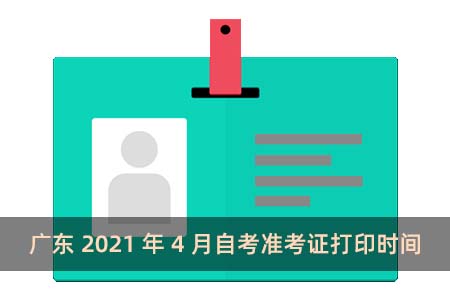 广东 2021 年 4 月自考准考证打印时间